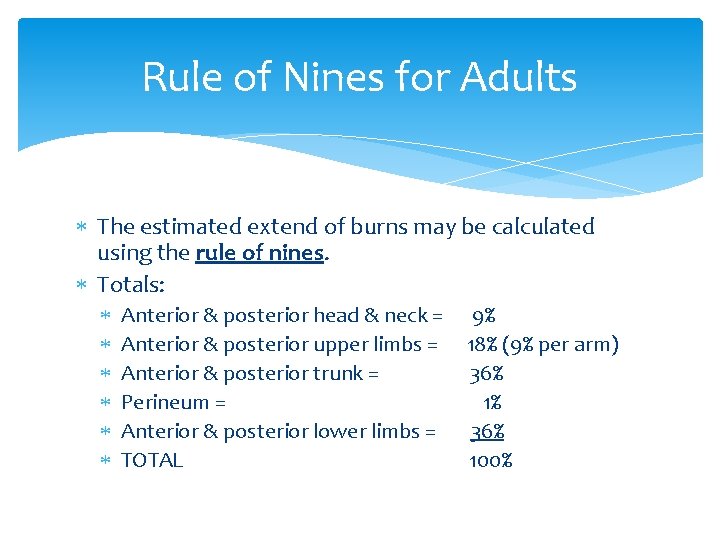 Rule of Nines for Adults

* The estimated extend of burns may be calculated using the rule of nines.
* Totals:
* Anterior & posterior head & neck = 9%
* Anterior & posterior upper limbs = 18% (9% per arm)
* Anterior & posterior trunk = 36%
* Perineum = 1%
* Anterior & posterior lower limbs = 36%
* TOTAL 100%